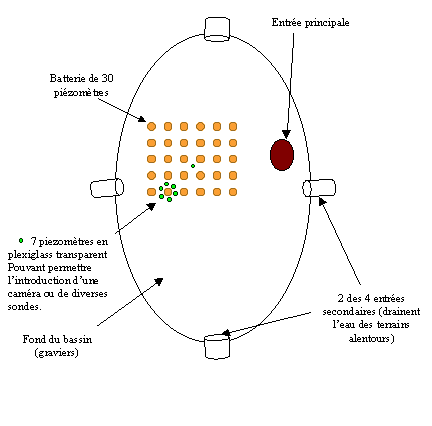 Entrée principale

Batterie de 30 piézomètres

7 piezomètres en plexiglass transparent Pouvant permettre l'introduction d'une caméra ou de diverses sondes.

Fond du bassin (graviers)

2 des 4 entrées secondaires (drainent l'eau des terrains alentours)